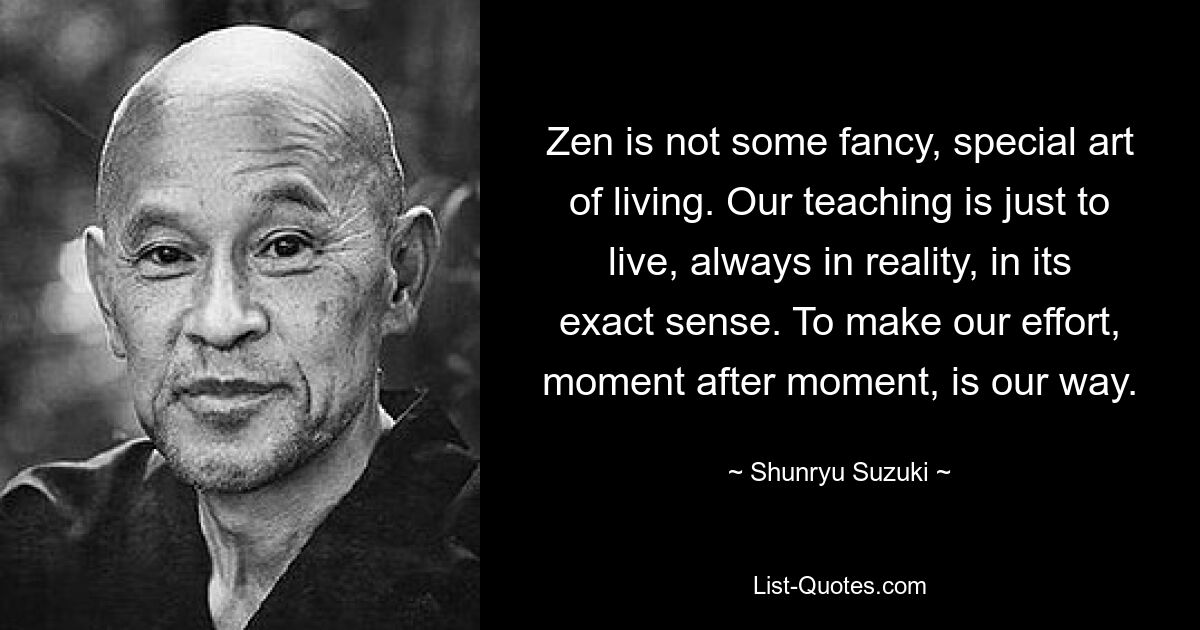 Zen is not some fancy, special art of living. Our teaching is just to live, always in reality, in its exact sense. To make our effort, moment after moment, is our way.

~ Shunryu Suzuki ~

List-Quotes.com